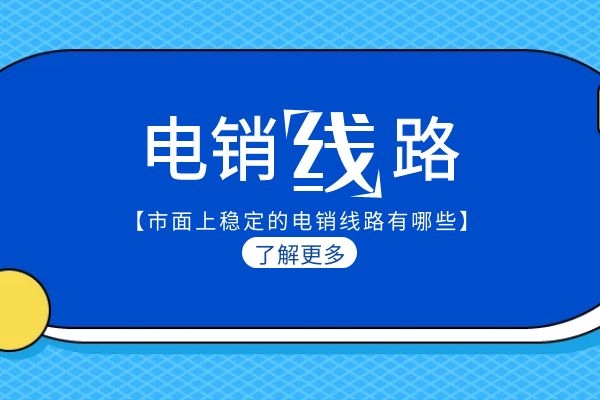 电销线路

【市面上稳定的电销线路有哪些】

了解更多